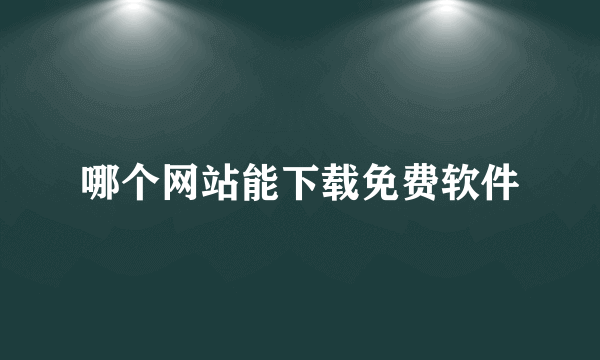 哪个网站能下载免费软件